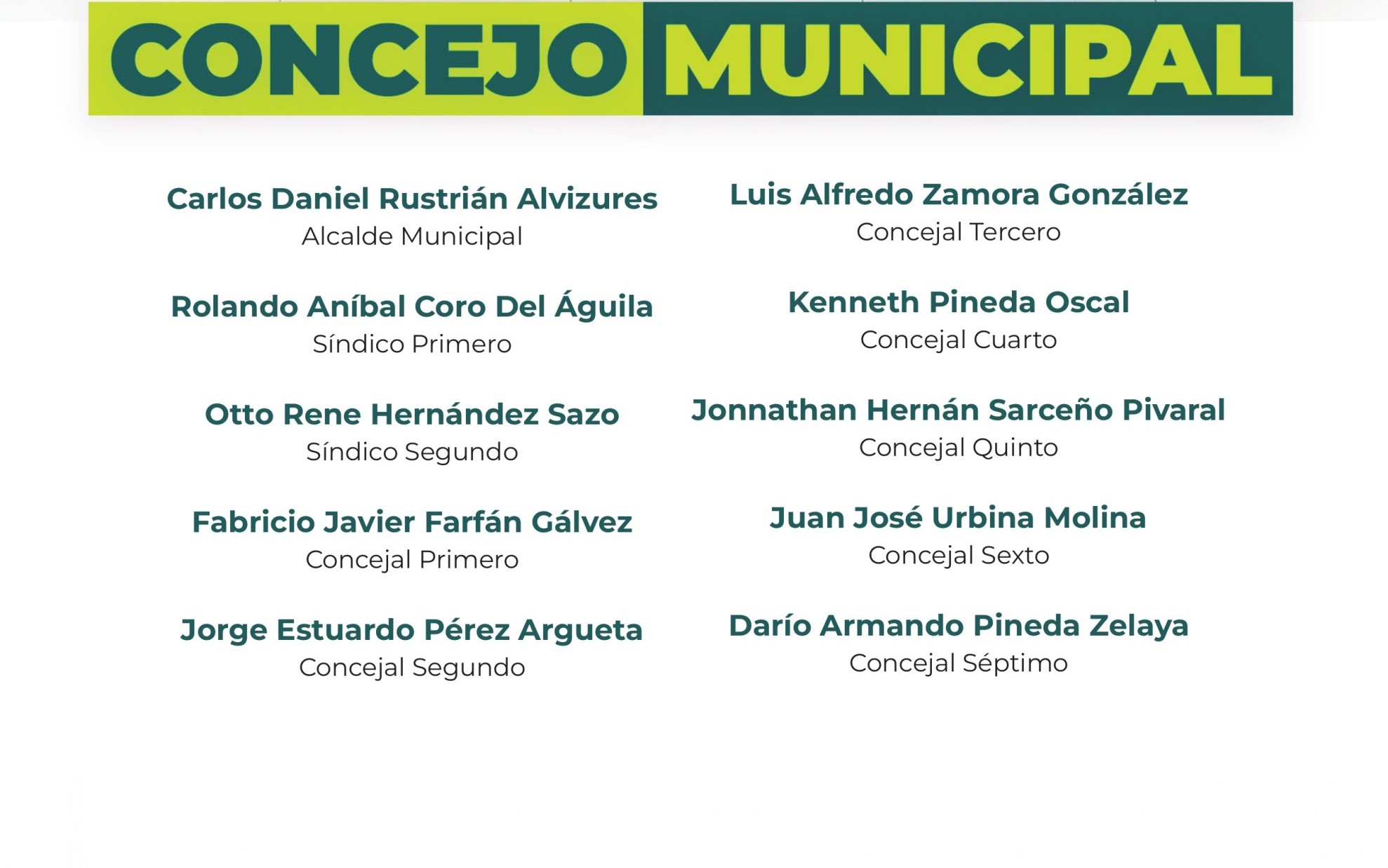 CONCEJO MUNICIPAL

Carlos Daniel Rustrián Alvizures
Alcalde Municipal

Rolando Aníbal Coro Del Águila
Síndico Primero

Otto Rene Hernández Sazo
Síndico Segundo

Fabricio Javier Farfán Gálvez
Concejal Primero

Jorge Estuardo Pérez Argueta
Concejal Segundo

Luis Alfredo Zamora González
Concejal Tercero

Kenneth Pineda Oscal
Concejal Cuarto

Jonnathan Hernán Sarceño Pivaral
Concejal Quinto

Juan José Urbina Molina
Concejal Sexto

Darío Armando Pineda Zelaya
Concejal Séptimo